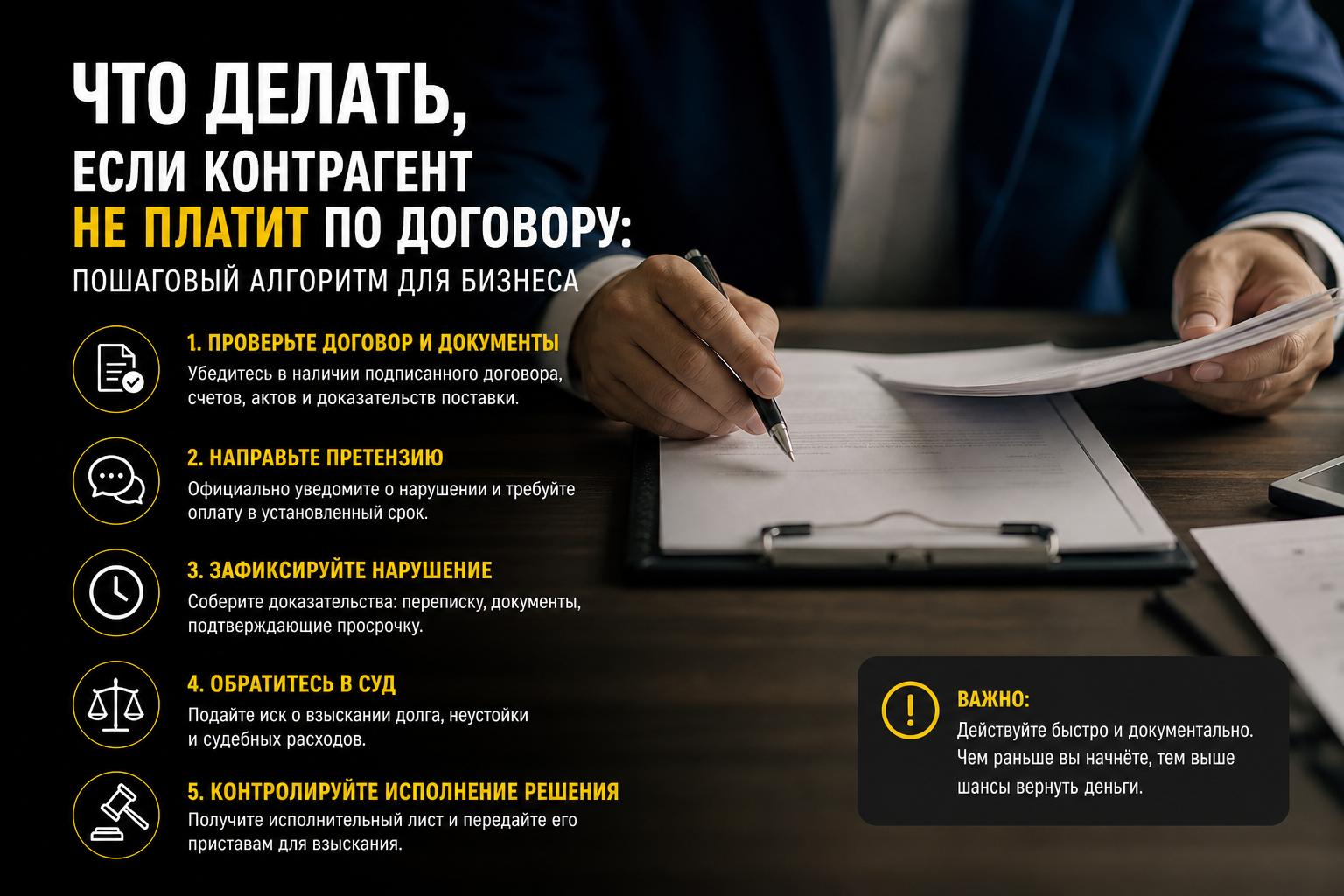 ЧТО ДЕЛАТЬ, ЕСЛИ КОНТРАГЕНТ НЕ ПЛАТИТ ПО ДОГОВОРУ:

ПОШАГОВЫЙ АЛГОРИТМ ДЛЯ БИЗНЕСА

1. ПРОВЕРЬТЕ ДОГОВОР И ДОКУМЕНТЫ
Убедитесь в наличии подписанного договора, счетов, актов и доказательств поставки.

2. НАПРАВЬТЕ ПРЕТЕНЗИЮ
Официально уведомите о нарушении и требуйте оплату в установленный срок.

3. ЗАФИКСИРУЙТЕ НАРУШЕНИЕ
Соберите доказательства: переписку, документы, подтверждающие просрочку.

4. ОБРАТИТЕСЬ В СУД
Подайте иск о взыскании долга, неустойки и судебных расходов.

5. КОНТРОЛИРУЙТЕ ИСПОЛНЕНИЕ РЕШЕНИЯ
Получите исполнительный лист и передайте его приставам для взыскания.

ВАЖНО:
Действуйте быстро и документально. Чем раньше вы начнёте, тем выше шансы вернуть деньги.